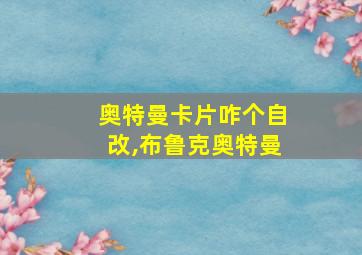 奥特曼卡片咋个自改,布鲁克奥特曼